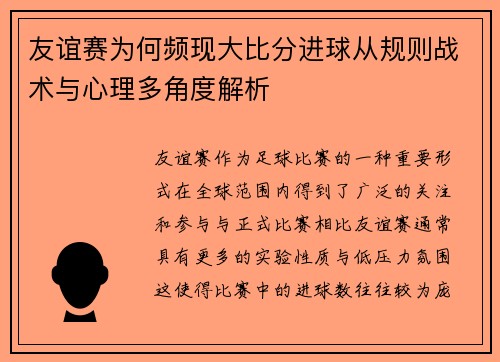 友谊赛为何频现大比分进球从规则战术与心理多角度解析

友谊赛作为足球比赛的一种重要形式在全球范围内得到了广泛的关注和参与与正式比赛相比友谊赛通常具有更多的实验性质与低压力氛围这使得比赛中的进球数往往较为庞